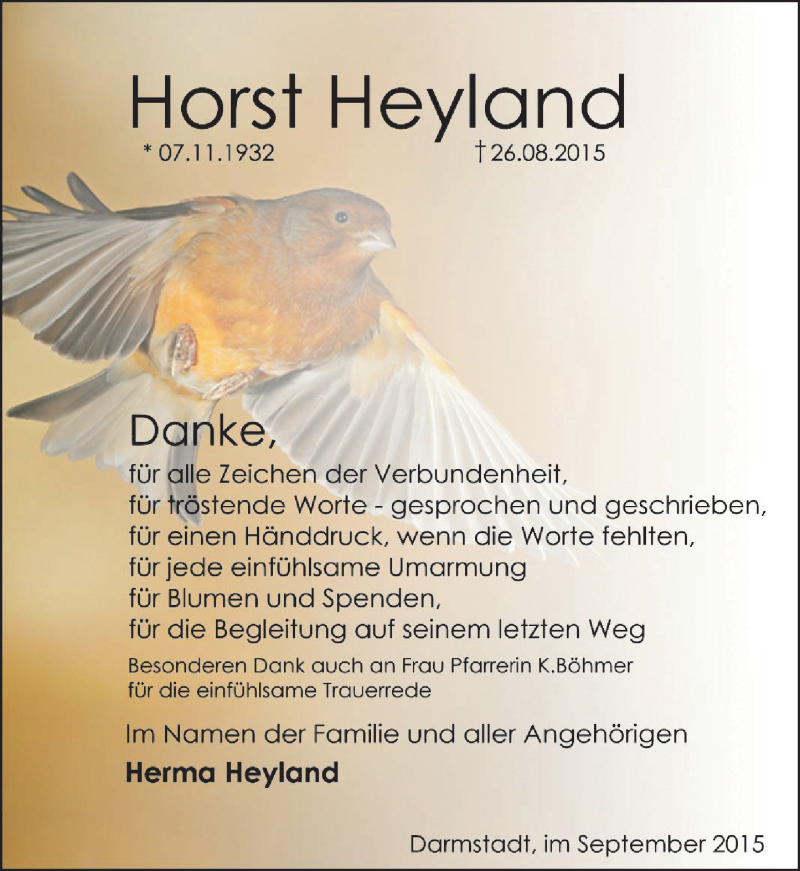 Horst Heyland

* 07.11.1932 † 26.08.2015

Danke,

für alle Zeichen der Verbundenheit,
für tröstende Worte - gesprochen und geschrieben,
für einen Händdruck, wenn die Worte fehlten,
für jede einfühlsame Umarmung
für Blumen und Spenden,
für die Begleitung auf seinem letzten Weg

Besonderen Dank auch an Frau Pfarrerin K.Böhmer
für die einfühlsame Trauerrede

Im Namen der Familie und aller Angehörigen

Herma Heyland

Darmstadt, im September 2015